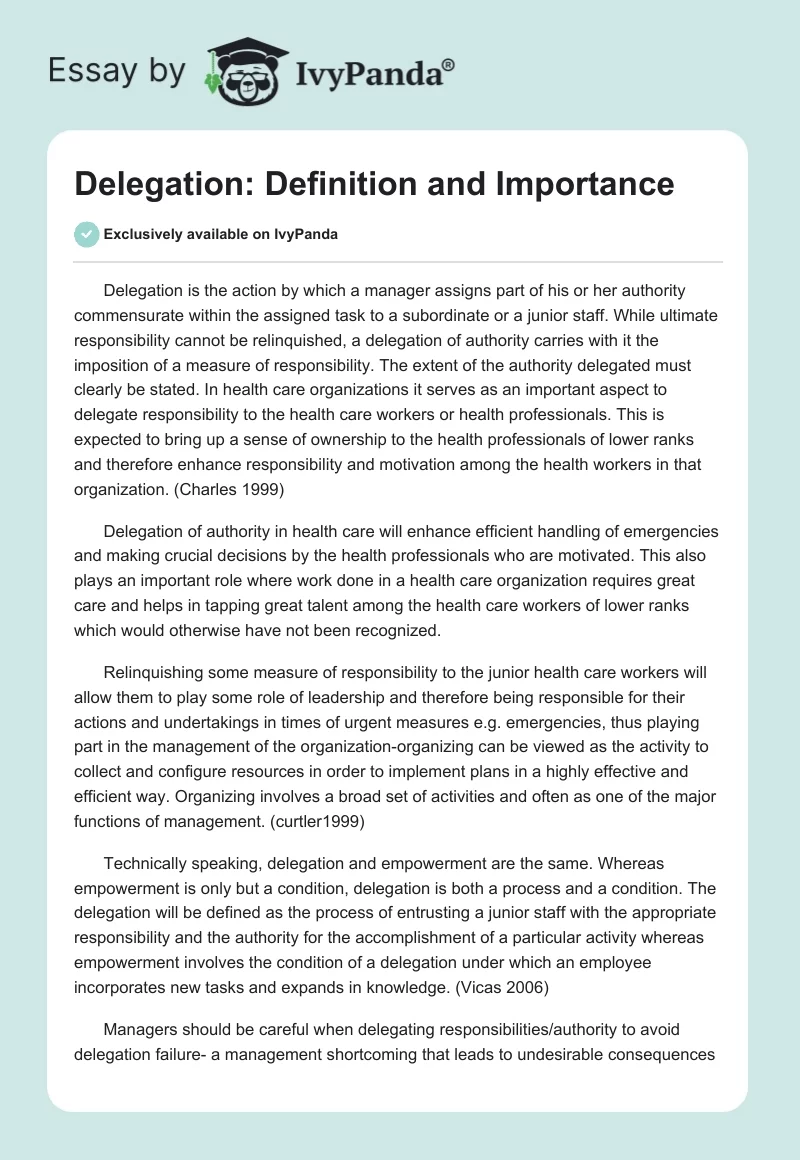 Essay by IvyPanda®

Delegation: Definition and Importance

Exclusively available on IvyPanda

Delegation is the action by which a manager assigns part of his or her authority commensurate within the assigned task to a subordinate or a junior staff. While ultimate responsibility cannot be relinquished, a delegation of authority carries with it the imposition of a measure of responsibility. The extent of the authority delegated must clearly be stated. In health care organizations it serves as an important aspect to delegate responsibility to the health care workers or health professionals. This is expected to bring up a sense of ownership to the health professionals of lower ranks and therefore enhance responsibility and motivation among the health workers in that organization. (Charles 1999)

Delegation of authority in health care will enhance efficient handling of emergencies and making crucial decisions by the health professionals who are motivated. This also plays an important role where work done in a health care organization requires great care and helps in tapping great talent among the health care workers of lower ranks which would otherwise have not been recognized.

Relinquishing some measure of responsibility to the junior health care workers will allow them to play some role of leadership and therefore being responsible for their actions and undertakings in times of urgent measures e.g. emergencies, thus playing part in the management of the organization-organizing can be viewed as the activity to collect and configure resources in order to implement plans in a highly effective and efficient way. Organizing involves a broad set of activities and often as one of the major functions of management. (curtler1999)

Technically speaking, delegation and empowerment are the same. Whereas empowerment is only but a condition, delegation is both a process and a condition. The delegation will be defined as the process of entrusting a junior staff with the appropriate responsibility and the authority for the accomplishment of a particular activity whereas empowerment involves the condition of a delegation under which an employee incorporates new tasks and expands in knowledge. (Vicas 2006)

Managers should be careful when delegating responsibilities/authority to avoid delegation failure- a management shortcoming that leads to undesirable consequences